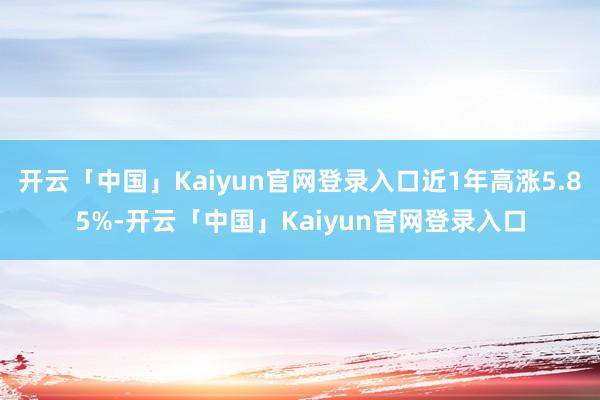 开云「中国」Kaiyun官网登录入口近1年高涨5.85%-开云「中国」Kaiyun官网登录入口